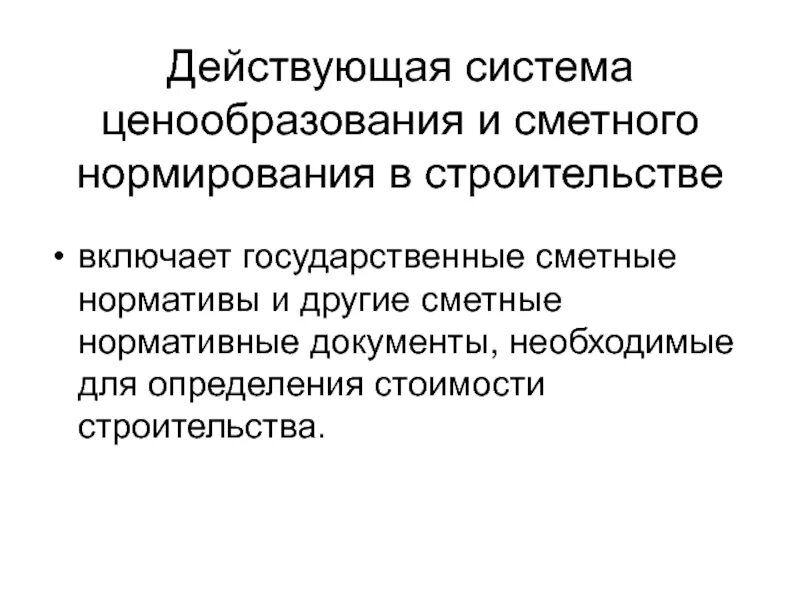 Действующая система ценообразования и сметного нормирования в строительстве

• включает государственные сметные нормативы и другие сметные нормативные документы, необходимые для определения стоимости строительства.